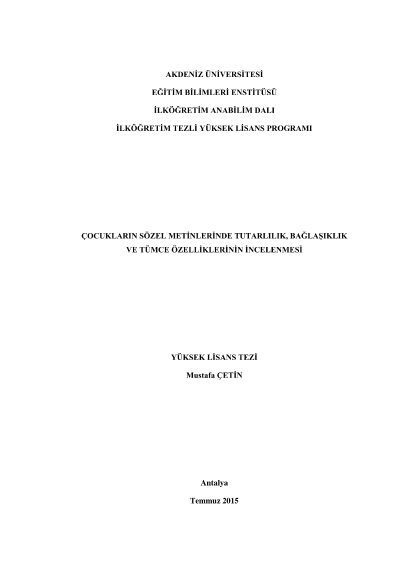 AKDENİZ ÜNİVERSİTESİ

EĞİTİM BİLİMLERİ ENSTİTÜSÜ

İLKÖĞRETİM ANABİLİM DALI

İLKÖĞRETİM TEZLİ YÜKSEK LİSANS PROGRAMI

ÇOCUKLARIN SÖZEL METİNLERİNDE TUTARLILIK, BAĞLAŞIKLIK
VE TÜMCE ÖZELLİKLERİNİN İNCELENMESİ

YÜKSEK LİSANS TEZİ

Mustafa ÇETİN

Antalya

Temmuz 2015